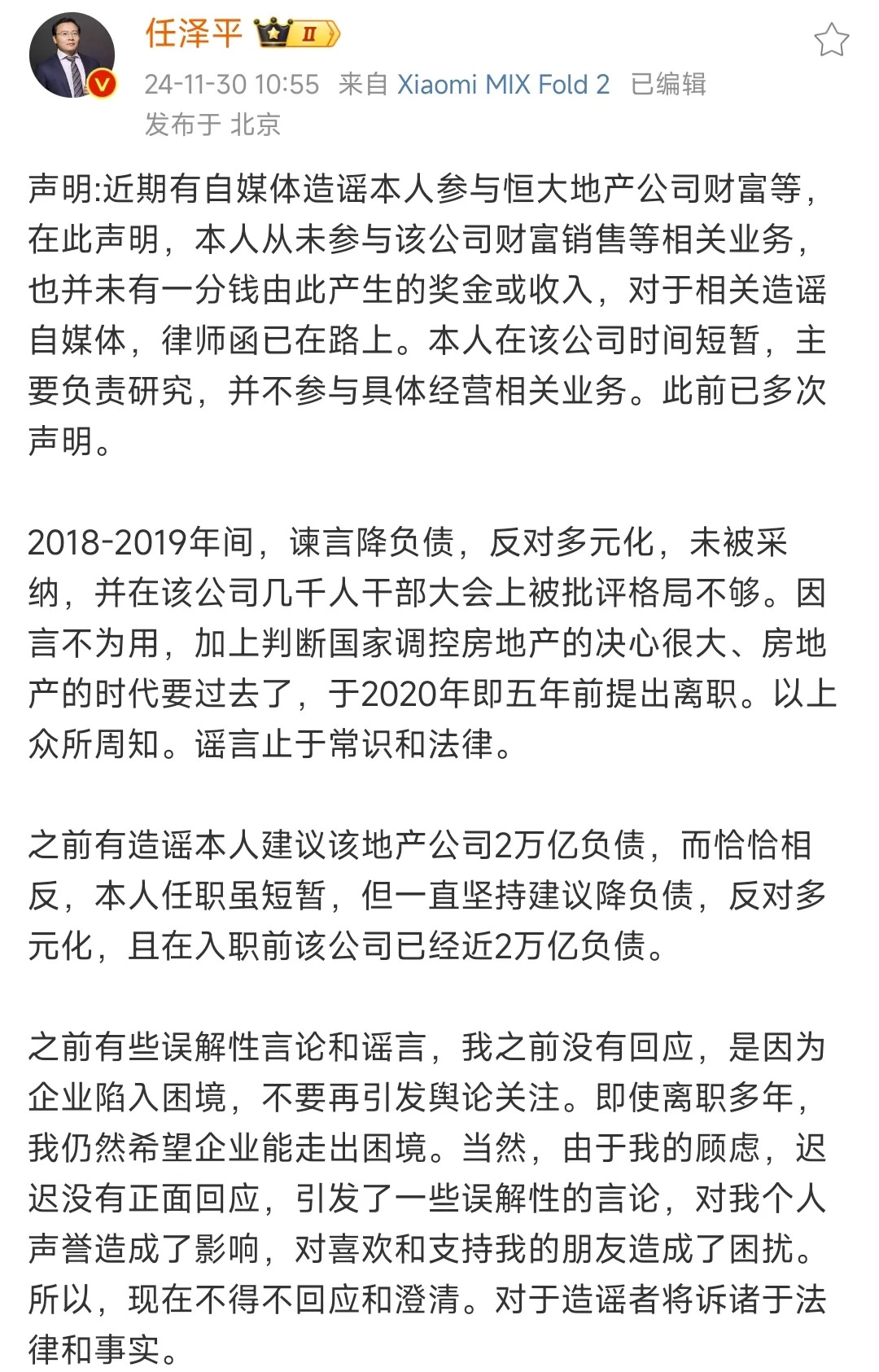 任泽平 II

24-11-30 10:55 来自 Xiaomi MIX Fold 2 已编辑
发布于 北京

声明:近期有自媒体造谣本人参与恒大地产公司财富等，在此声明，本人从未参与该公司财富销售等相关业务，也并未有一分钱由此产生的奖金或收入，对于相关造谣自媒体，律师函已在路上。本人在该公司时间短暂，主要负责研究，并不参与具体经营相关业务。此前已多次声明。

2018-2019年间，谏言降负债，反对多元化，未被采纳，并在该公司几千人干部大会上被批评格局不够。因言不为用，加上判断国家调控房地产的决心很大、房地产的时代要过去了，于2020年即五年前提出离职。以上众所周知。谣言止于常识和法律。

之前有造谣本人建议该地产公司2万亿负债，而恰恰相反，本人任职虽短暂，但一直坚持建议降负债，反对多元化，且在入职前该公司已经近2万亿负债。

之前有些误解性言论和谣言，我之前没有回应，是因为企业陷入困境，不要再引发舆论关注。即使离职多年，我仍然希望企业能走出困境。当然，由于我的顾虑，迟迟没有正面回应，引发了一些误解性的言论，对我个人声誉造成了影响，对喜欢和支持我的朋友造成了困扰。所以，现在不得不回应和澄清。对于造谣者将诉诸于法律和事实。